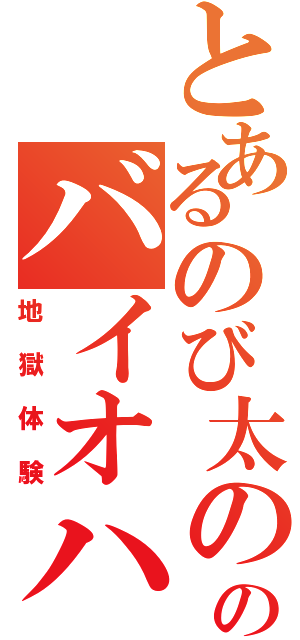 とあるのび太のの
バイオハ
地獄体験